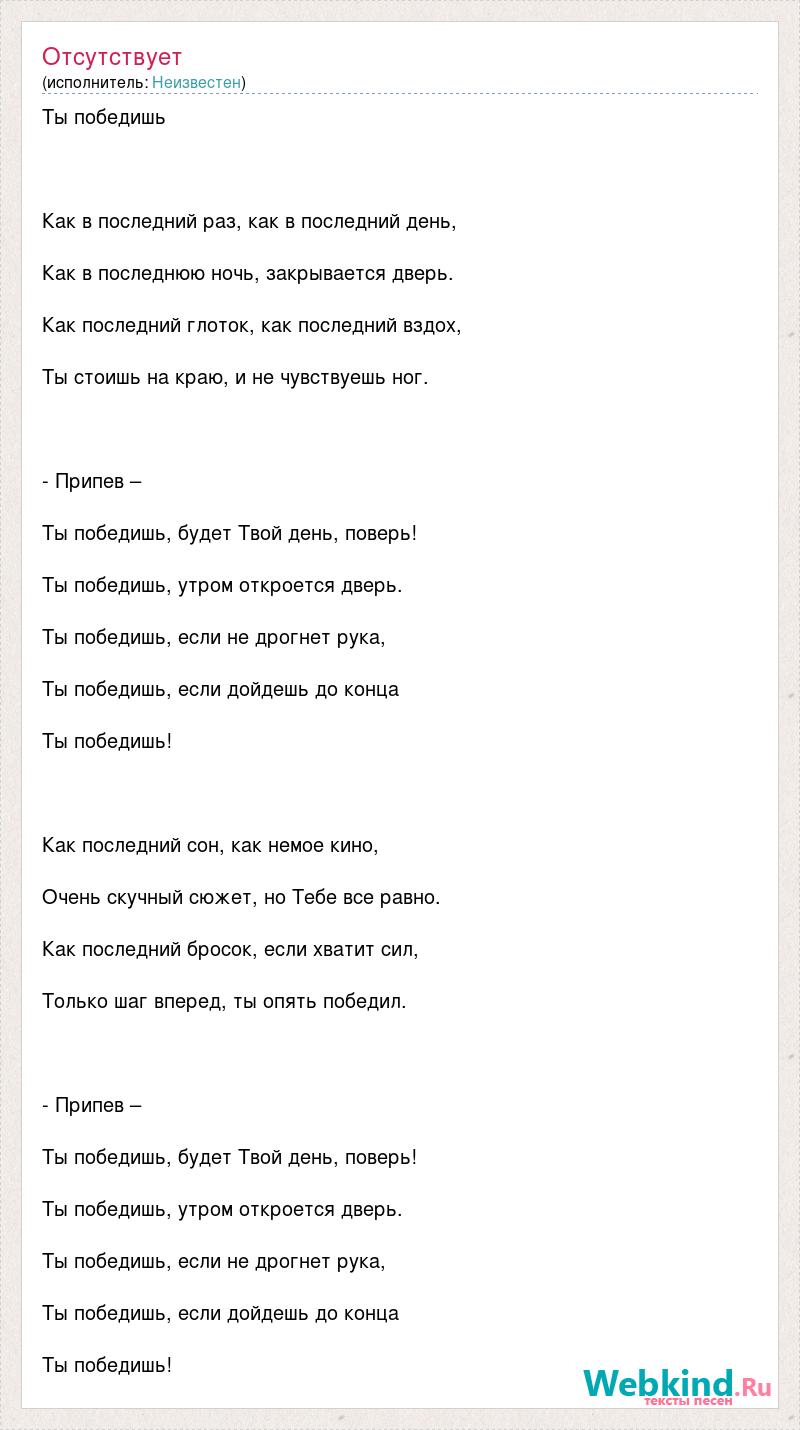 Отсутствует
(исполнитель: Неизвестен)

Ты победишь

Как в последний раз, как в последний день,

Как в последнюю ночь, закрывается дверь.

Как последний глоток, как последний вздох,

Ты стоишь на краю, и не чувствуешь ног.

- Припев –

Ты победишь, будет Твой день, поверь!

Ты победишь, утром откроется дверь.

Ты победишь, если не дрогнет рука,

Ты победишь, если дойдешь до конца

Ты победишь!

Как последний сон, как немое кино,

Очень скучный сюжет, но Тебе все равно.

Как последний бросок, если хватит сил,

Только шаг вперед, ты опять победил.

- Припев –

Ты победишь, будет Твой день, поверь!

Ты победишь, утром откроется дверь.

Ты победишь, если не дрогнет рука,

Ты победишь, если дойдешь до конца

Ты победишь!

Webkind.Ru
тексты песен